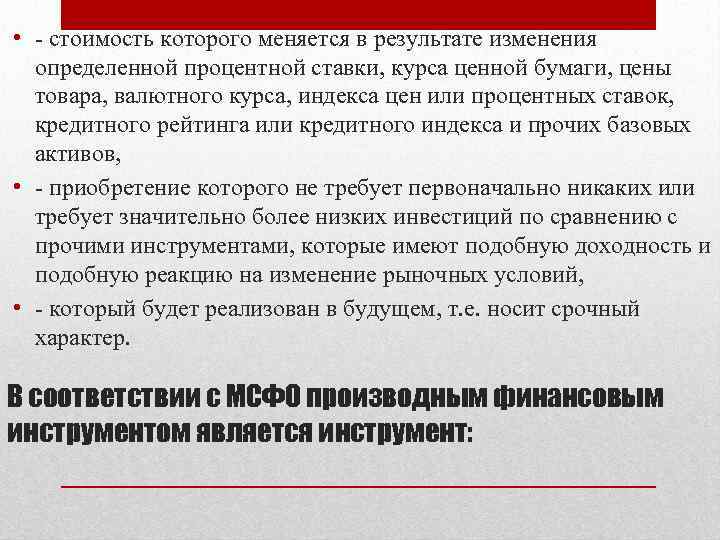 • - стоимость которого меняется в результате изменения определенной процентной ставки, курса ценной бумаги, цены товара, валютного курса, индекса цен или процентных ставок, кредитного рейтинга или кредитного индекса и прочих базовых активов,

• - приобретение которого не требует первоначально никаких или требует значительно более низких инвестиций по сравнению с прочими инструментами, которые имеют подобную доходность и подобную реакцию на изменение рыночных условий,

• - который будет реализован в будущем, т.е. носит срочный характер.

В соответствии с МСФО производным финансовым инструментом является инструмент: